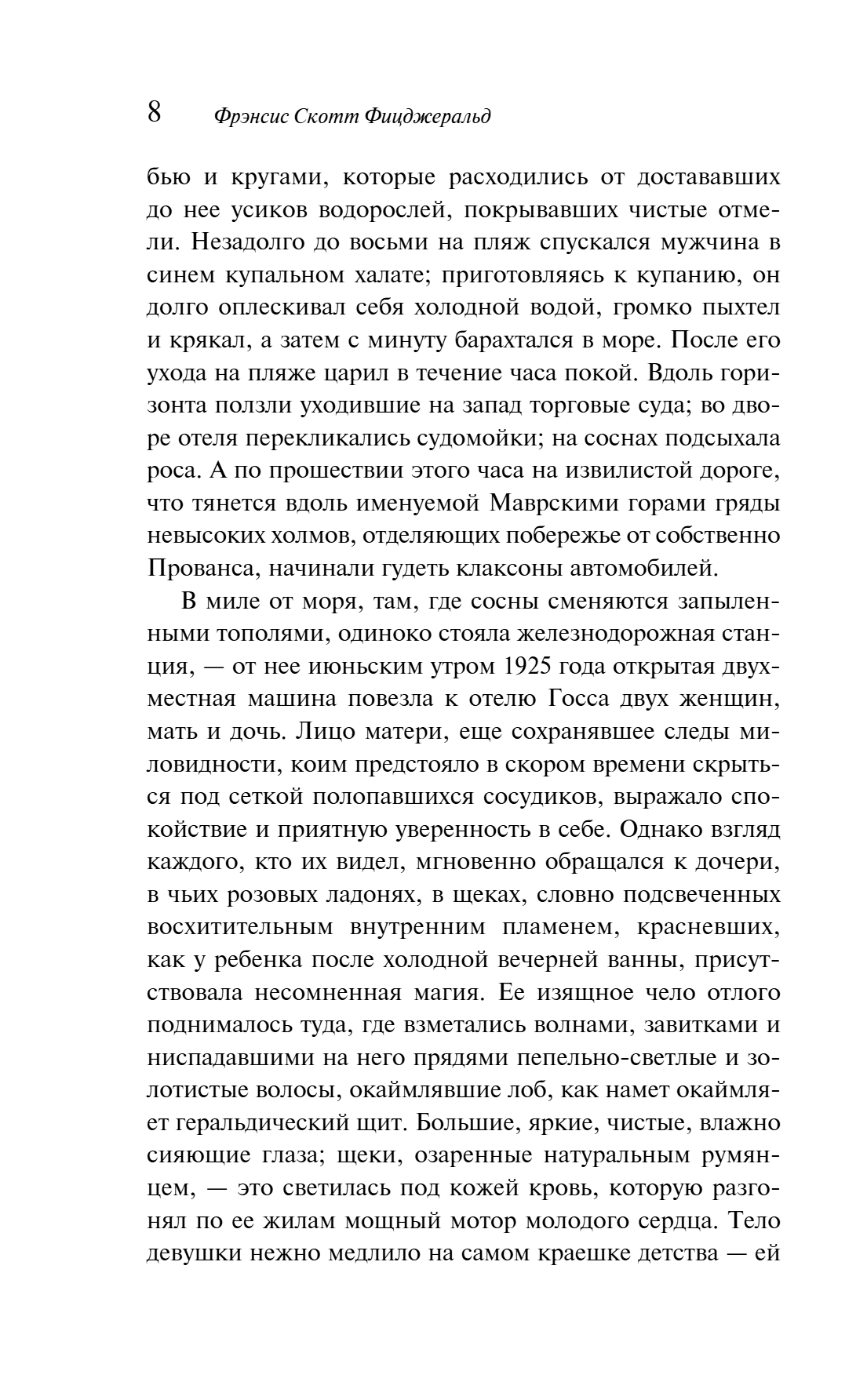 8 Фрэнсис Скотт Фицджеральд

бью и кругами, которые расходились от достававших до нее усиков водорослей, покрывавших чистые отмели. Незадолго до восьми на пляж спускался мужчина в синем купальном халате; приготовляясь к купанию, он долго оплескивал себя холодной водой, громко пыхтел и крякал, а затем с минуту барахтался в море. После его ухода на пляже царил в течение часа покой. Вдоль горизонта ползли уходившие на запад торговые суда; во дворе отеля перекликались судомойки; на соснах подсыхала роса. А по прошествии этого часа на извилистой дороге, что тянется вдоль именуемой Маврскими горами гряды невысоких холмов, отделяющих побережье от собственно Прованса, начинали гудеть клаксоны автомобилей.

В миле от моря, там, где сосны сменяются запыленными тополями, одиноко стояла железнодорожная станция, — от нее июньским утром 1925 года открытая двухместная машина повезла к отелю Госса двух женщин, мать и дочь. Лицо матери, еще сохранявшее следы миловидности, коим предстояло в скором времени скрыться под сеткой полопавшихся сосудиков, выражало спокойствие и приятную уверенность в себе. Однако взгляд каждого, кто их видел, мгновенно обращался к дочери, в чьих розовых ладонях, в щеках, словно подсвеченных восхитительным внутренним пламенем, красневших, как у ребенка после холодной вечерней ванны, присутствовала несомненная магия. Ее изящное чело отлого поднималось туда, где взметались волнами, завитками и ниспадавшими на него прядями пепельно-светлые и золотистые волосы, окаймлявшие лоб, как намет окаймляет геральдический щит. Большие, яркие, чистые, влажно сияющие глаза; щеки, озаренные натуральным румянцем, — это светилась под кожей кровь, которую разгонял по ее жилам мощный мотор молодого сердца. Тело девушки нежно медлило на самом краешке детства — ей